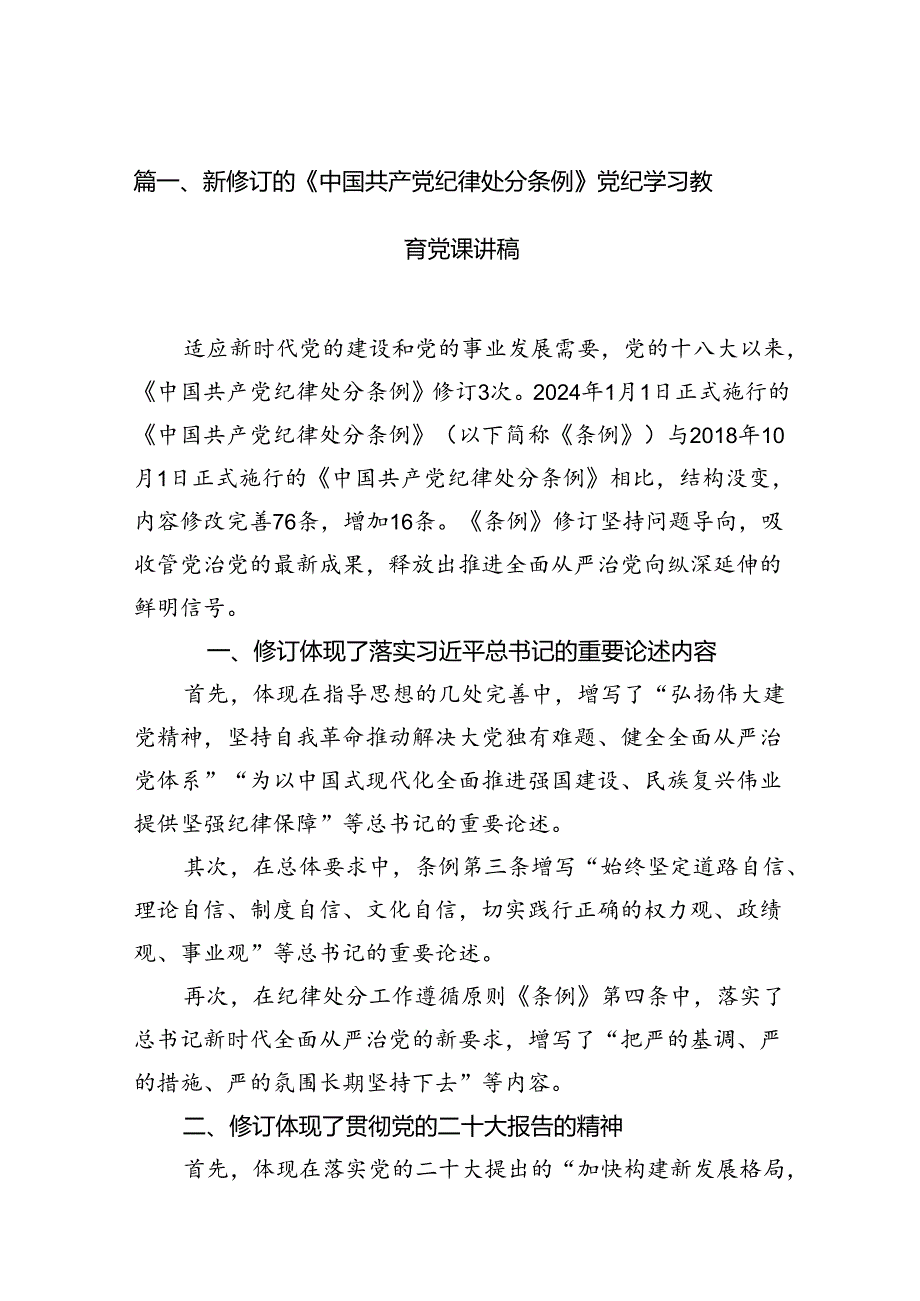 篇一、新修订的《中国共产党纪律处分条例》党纪学习教育党课讲稿

适应新时代党的建设和党的事业发展需要，党的十八大以来，《中国共产党纪律处分条例》修订3次。2024年1月1日正式施行的《中国共产党纪律处分条例》（以下简称《条例》）与2018年10月1日正式施行的《中国共产党纪律处分条例》相比，结构没变，内容修改完善76条，增加16条。《条例》修订坚持问题导向，吸收管党治党的最新成果，释放出推进全面从严治党向纵深延伸的鲜明信号。

一、修订体现了落实习近平总书记的重要论述内容

首先，体现在指导思想的几处完善中，增写了“弘扬伟大建党精神，坚持自我革命推动解决大党独有难题、健全全面从严治党体系”“为以中国式现代化全面推进强国建设、民族复兴伟业提供坚强纪律保障”等总书记的重要论述。

其次，在总体要求中，条例第三条增写“始终坚定道路自信、理论自信、制度自信、文化自信，切实践行正确的权力观、政绩观、事业观”等总书记的重要论述。

再次，在纪律处分工作遵循原则《条例》第四条中，落实了总书记新时代全面从严治党的新要求，增写了“把严的基调、严的措施、严的氛围长期坚持下去”等内容。

二、修订体现了贯彻党的二十大报告的精神

首先，体现在落实党的二十大提出的“加快构建新发展格局，